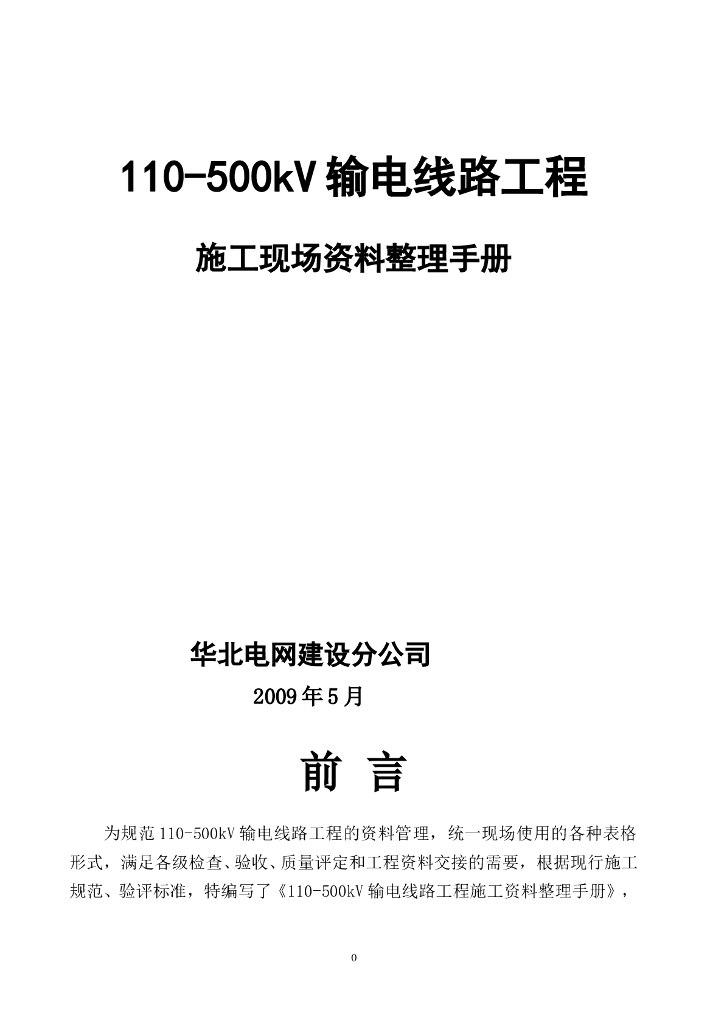 110-500kV 输电线路工程

施工现场资料整理手册

华北电网建设分公司

2009 年 5 月

前 言

为规范 110-500kV 输电线路工程的资料管理，统一现场使用的各种表格形式，满足各级检查、验收、质量评定和工程资料交接的需要，根据现行施工规范、验评标准，特编写了《110-500kV 输电线路工程施工资料整理手册》，

0